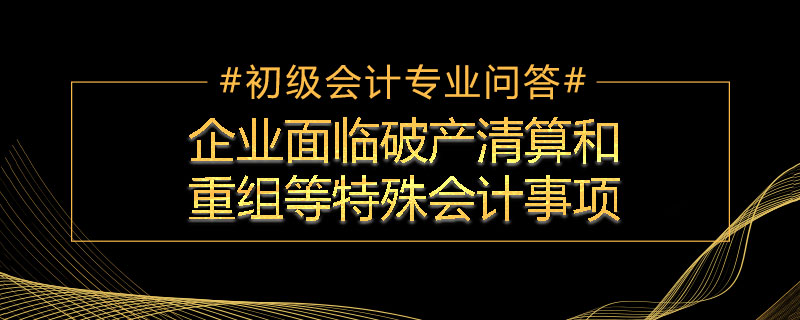 #初级会计专业问答#

企业面临破产清算和重组等特殊会计事项